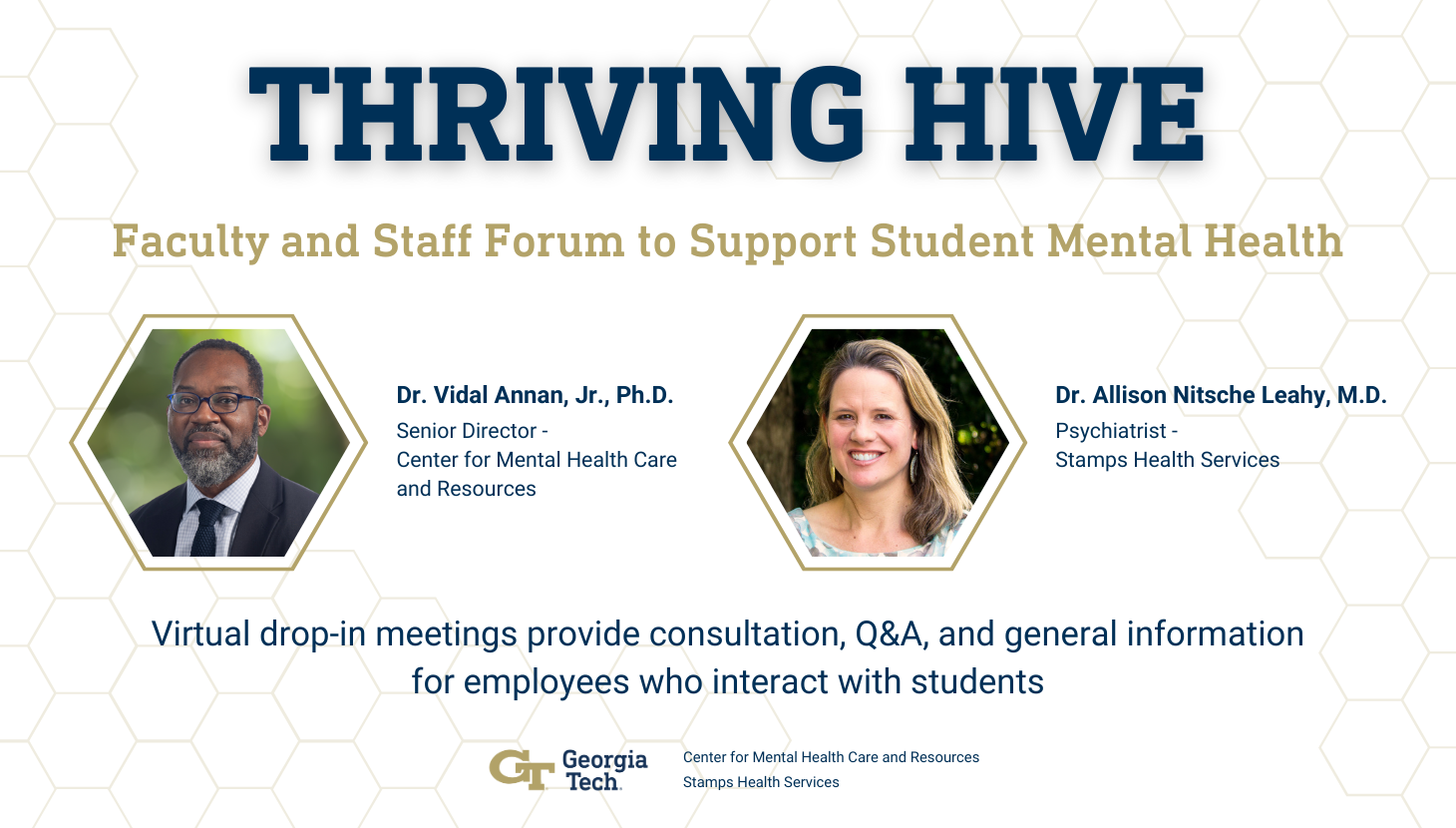 THRIVING HIVE

Faculty and Staff Forum to Support Student Mental Health

Dr. Vidal Annan, Jr., Ph.D.
Senior Director -
Center for Mental Health Care and Resources

Dr. Allison Nitsche Leahy, M.D.
Psychiatrist -
Stamps Health Services

Virtual drop-in meetings provide consultation, Q&A, and general information for employees who interact with students

GT Georgia Tech

Center for Mental Health Care and Resources
Stamps Health Services